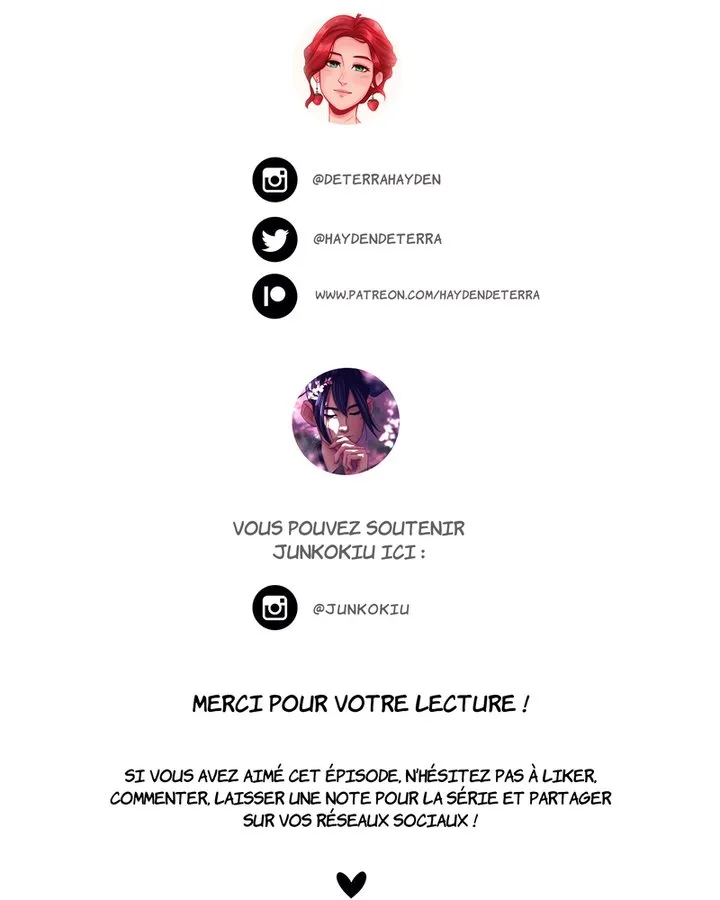 @DETERRAHAYDEN

@HAYDENDETERRA

WWW.PATREON.COM/HAYDENDETERRA

VOUS POUVEZ SOUTENIR JUNKOKIU ICI :

@JUNKOKIU

MERCI POUR VOTRE LECTURE !

SI VOUS AVEZ AIMÉ CET ÉPISODE, N'HÉSITEZ PAS À LIKER, COMMENTER, LAISSER UNE NOTE POUR LA SÉRIE ET PARTAGER SUR VOS RÉSEAUX SOCIAUX !